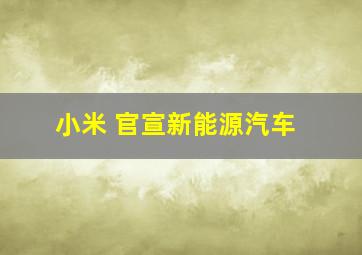 小米 官宣新能源汽车